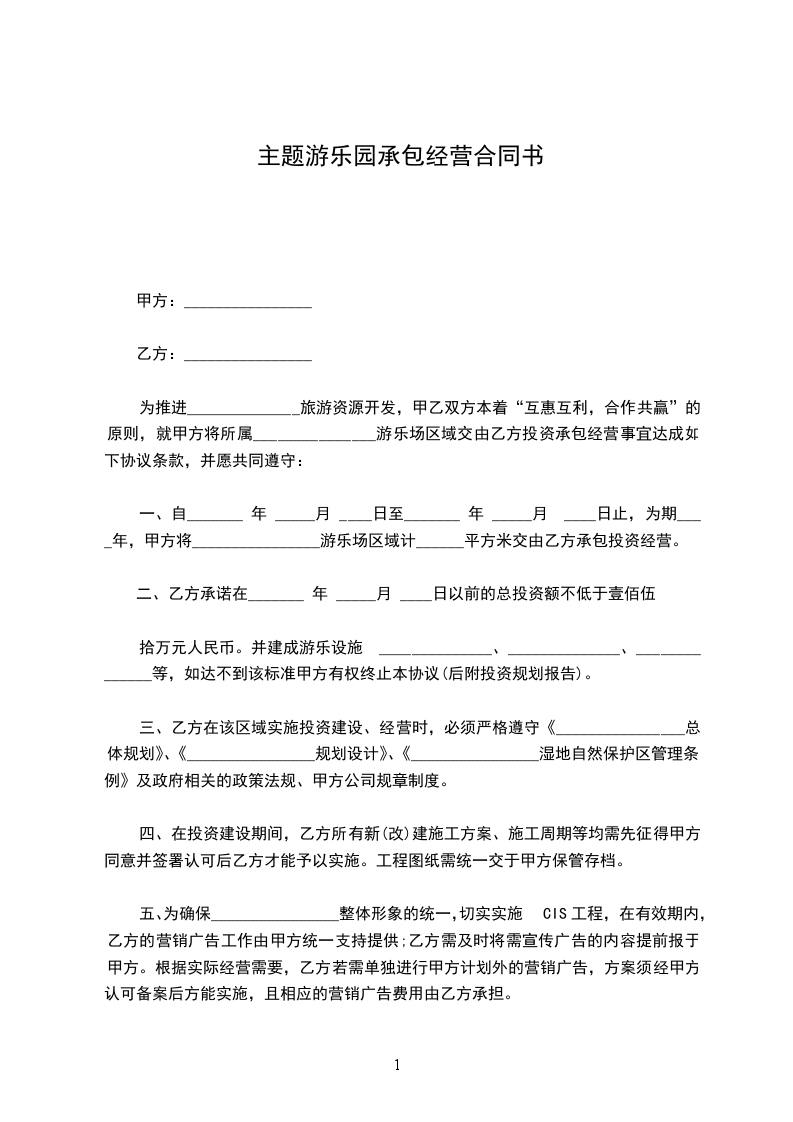 主题游乐园承包经营合同书

甲方：________________

乙方：________________

为推进______________旅游资源开发，甲乙双方本着“互惠互利，合作共赢”的原则，就甲方将所属______________游乐场区域交由乙方投资承包经营事宜达成如下协议条款，并愿共同遵守：

一、自_______ 年 _____月 ____日至_______ 年 _____月 ____日止，为期____年，甲方将________________游乐场区域计______平方米交由乙方承包投资经营。

二、乙方承诺在_______ 年 _____月 ____日以前的总投资额不低于壹佰伍

拾万元人民币。并建成游乐设施 ______________、______________、______________等，如达不到该标准甲方有权终止本协议(后附投资规划报告)。

三、乙方在该区域实施投资建设、经营时，必须严格遵守《________________总体规划》、《________________规划设计》、《________________湿地自然保护区管理条例》及政府相关的政策法规、甲方公司规章制度。

四、在投资建设期间，乙方所有新(改)建施工方案、施工周期等均需先征得甲方同意并签署认可后乙方才能予以实施。工程图纸需统一交于甲方保管存档。

五、为确保________________整体形象的统一，切实实施 CIS 工程，在有效期内，乙方的营销广告工作由甲方统一支持提供；乙方需及时将需宣传广告的内容提前报于甲方。根据实际经营需要，乙方若需单独进行甲方计划外的营销广告，方案须经甲方认可备案后方能实施，且相应的营销广告费用由乙方承担。

1